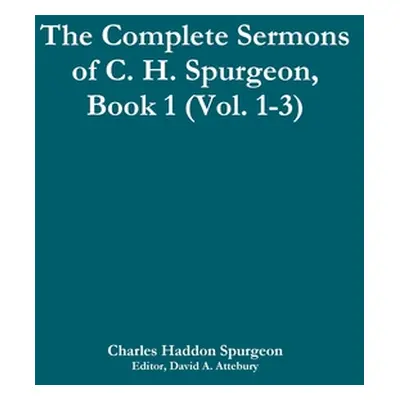 The Complete Sermons of C. H. Spurgeon, Book 1 (Vol. 1-3)

Charles Haddon Spurgeon
Editor, David A. Attebury